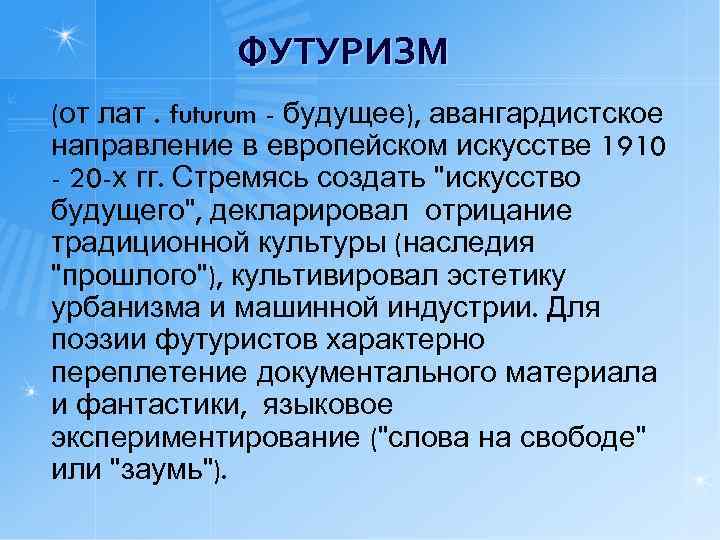 ФУТУРИЗМ

(от лат . futurum - будущее), авангардистское направление в европейском искусстве 1910 - 20-х гг. Стремясь создать "искусство будущего", декларировал отрицание традиционной культуры (наследия "прошлого"), культивировал эстетику урбанизма и машинной индустрии. Для поэзии футуристов характерно переплетение документального материала и фантастики, языковое экспериментирование ("слова на свободе" или "заумь").